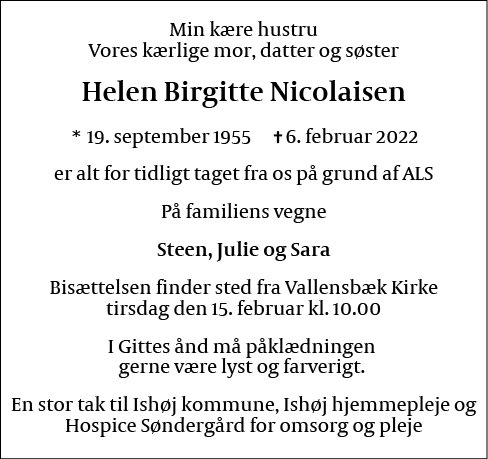 Min kære hustru
Vores kærlige mor, datter og søster

Helen Birgitte Nicolaisen

* 19. september 1955 † 6. februar 2022

er alt for tidligt taget fra os på grund af ALS

På familiens vegne

Steen, Julie og Sara

Bisættelsen finder sted fra Vallensbæk Kirke
tirsdag den 15. februar kl. 10.00

I Gittes ånd må påklædningen
gerne være lyst og farverigt.

En stor tak til Ishøj kommune, Ishøj hjemmepleje og
Hospice Søndergård for omsorg og pleje